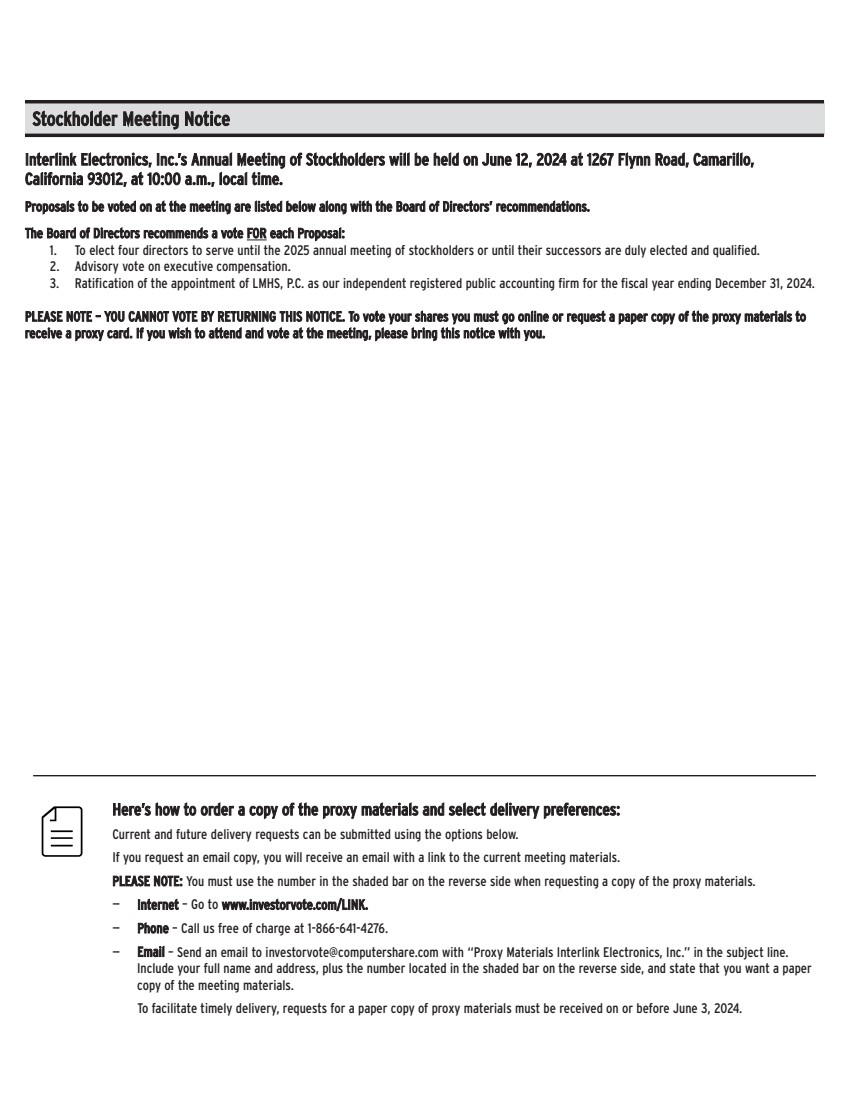 Stockholder Meeting Notice

Interlink Electronics, Inc.'s Annual Meeting of Stockholders will be held on June 12, 2024 at 1267 Flynn Road, Camarillo, California 93012, at 10:00 a.m., local time.

Proposals to be voted on at the meeting are listed below along with the Board of Directors' recommendations.

The Board of Directors recommends a vote FOR each Proposal:
1. To elect four directors to serve until the 2025 annual meeting of stockholders or until their successors are duly elected and qualified.
2. Advisory vote on executive compensation.
3. Ratification of the appointment of LMHS, P.C. as our independent registered public accounting firm for the fiscal year ending December 31, 2024.

PLEASE NOTE – YOU CANNOT VOTE BY RETURNING THIS NOTICE. To vote your shares you must go online or request a paper copy of the proxy materials to receive a proxy card. If you wish to attend and vote at the meeting, please bring this notice with you.

Here's how to order a copy of the proxy materials and select delivery preferences:

Current and future delivery requests can be submitted using the options below.

If you request an email copy, you will receive an email with a link to the current meeting materials.

PLEASE NOTE: You must use the number in the shaded bar on the reverse side when requesting a copy of the proxy materials.

– Internet – Go to www.investorvote.com/LINK.

– Phone – Call us free of charge at 1-866-641-4276.

– Email – Send an email to investorvote@computershare.com with "Proxy Materials Interlink Electronics, Inc." in the subject line. Include your full name and address, plus the number located in the shaded bar on the reverse side, and state that you want a paper copy of the meeting materials.

To facilitate timely delivery, requests for a paper copy of proxy materials must be received on or before June 3, 2024.